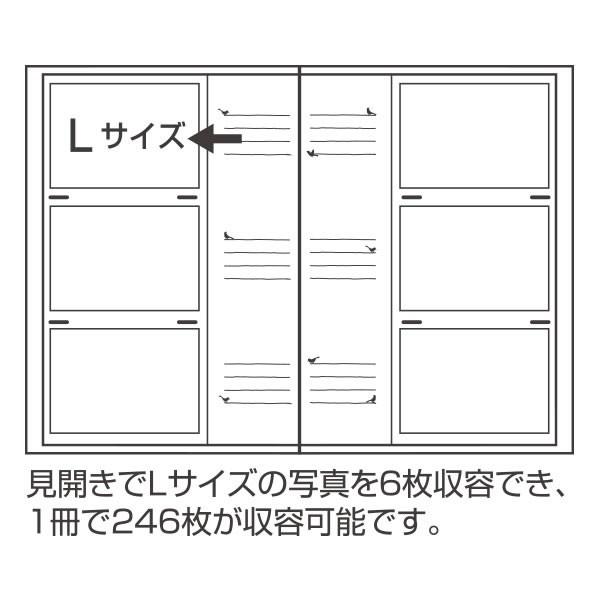 Lサイズ

見開きでLサイズの写真を6枚収容でき、1冊で246枚が収容可能です。